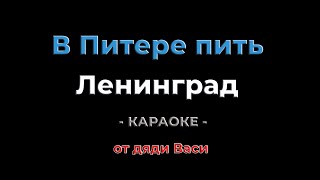 В Питере пить

Ленинград

- КАРАОКЕ -

от дяди Васи